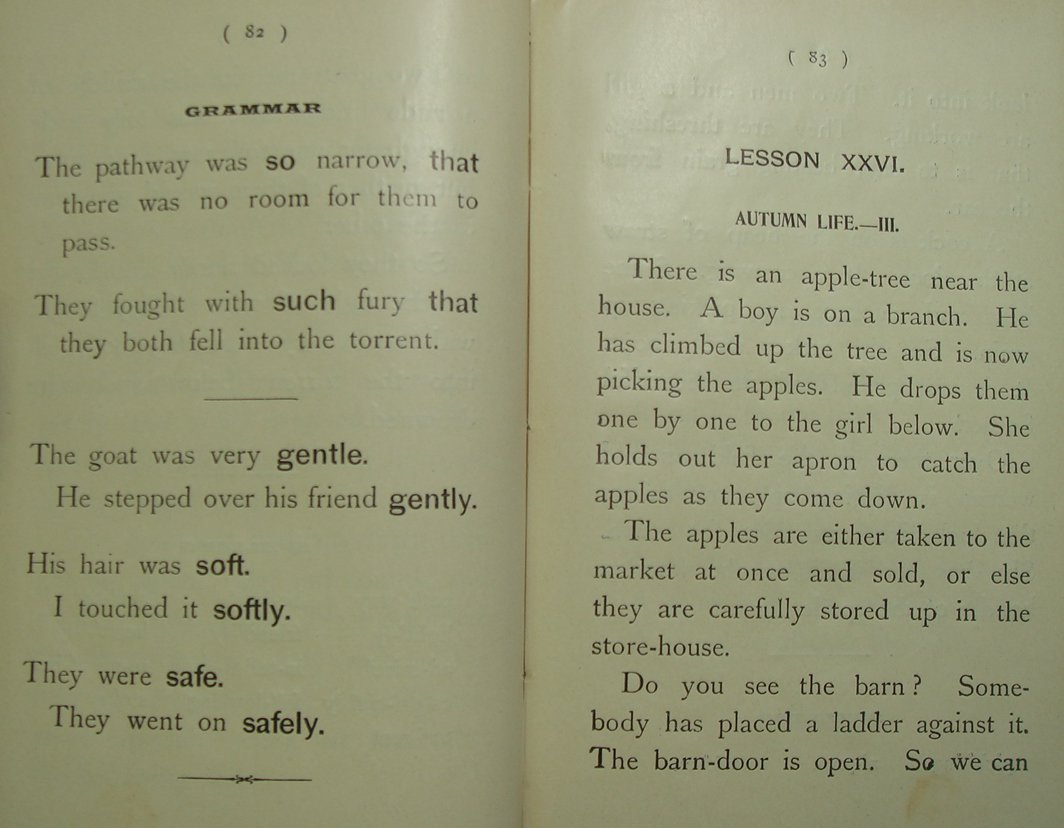 ( 82 )

GRAMMAR

The pathway was so narrow, that there was no room for them to pass.

They fought with such fury that they both fell into the torrent.

The goat was very gentle.
He stepped over his friend gently.

His hair was soft.
I touched it softly.

They were safe.
They went on safely.

( 83 )

LESSON XXVI.

AUTUMN LIFE.—III.

There is an apple-tree near the house. A boy is on a branch. He has climbed up the tree and is now picking the apples. He drops them one by one to the girl below. She holds out her apron to catch the apples as they come down.

The apples are either taken to the market at once and sold, or else they are carefully stored up in the store-house.

Do you see the barn? Somebody has placed a ladder against it. The barn-door is open. So we can